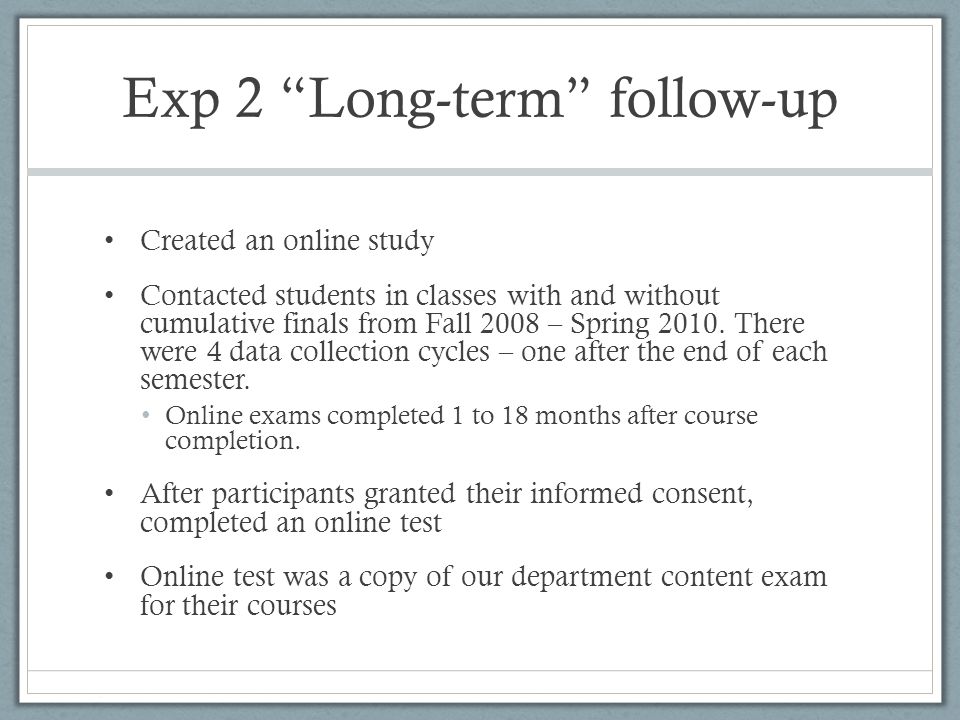 Exp 2 “Long-term” follow-up

• Created an online study

• Contacted students in classes with and without cumulative finals from Fall 2008 – Spring 2010. There were 4 data collection cycles – one after the end of each semester.

  • Online exams completed 1 to 18 months after course completion.

• After participants granted their informed consent, completed an online test

• Online test was a copy of our department content exam for their courses